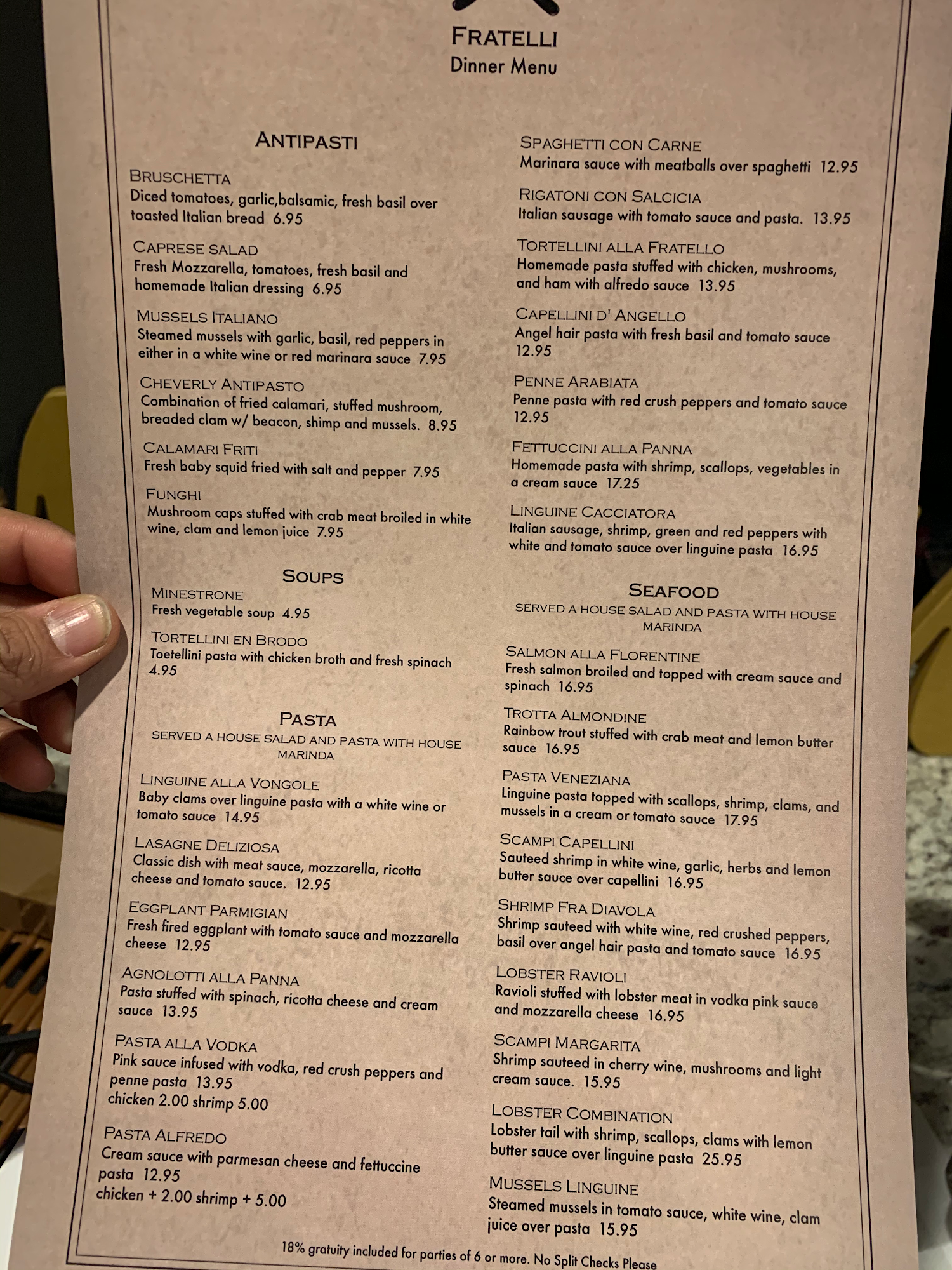 FRATELLI
Dinner Menu

ANTIPASTI

BRUSCHETTA
Diced tomatoes, garlic,balsamic, fresh basil over toasted Italian bread 6.95

CAPRESE SALAD
Fresh Mozzarella, tomatoes, fresh basil and homemade Italian dressing 6.95

MUSSELS ITALIANO
Steamed mussels with garlic, basil, red peppers in either in a white wine or red marinara sauce 7.95

CHEVERLY ANTIPASTO
Combination of fried calamari, stuffed mushroom, breaded clam w/ beacon, shimp and mussels. 8.95

CALAMARI FRITI
Fresh baby squid fried with salt and pepper 7.95

FUNGHI
Mushroom caps stuffed with crab meat broiled in white wine, clam and lemon juice 7.95

SOUPS

MINESTRONE
Fresh vegetable soup 4.95

TORTELLINI EN BRODO
Toetellini pasta with chicken broth and fresh spinach 4.95

PASTA
SERVED A HOUSE SALAD AND PASTA WITH HOUSE MARINDA

LINGUINE ALLA VONGOLE
Baby clams over linguine pasta with a white wine or tomato sauce 14.95

LASAGNE DELIZIOSA
Classic dish with meat sauce, mozzarella, ricotta cheese and tomato sauce. 12.95

EGGPLANT PARMIGIAN
Fresh fired eggplant with tomato sauce and mozzarella cheese 12.95

AGNOLOTTI ALLA PANNA
Pasta stuffed with spinach, ricotta cheese and cream sauce 13.95

PASTA ALLA VODKA
Pink sauce infused with vodka, red crush peppers and penne pasta 13.95
chicken 2.00 shrimp 5.00

PASTA ALFREDO
Cream sauce with parmesan cheese and fettuccine pasta 12.95
chicken + 2.00 shrimp + 5.00

SPAGHETTI CON CARNE
Marinara sauce with meatballs over spaghetti 12.95

RIGATONI CON SALCICIA
Italian sausage with tomato sauce and pasta. 13.95

TORTELLINI ALLA FRATELLO
Homemade pasta stuffed with chicken, mushrooms, and ham with alfredo sauce 13.95

CAPELLINI D' ANGELLO
Angel hair pasta with fresh basil and tomato sauce 12.95

PENNE ARABIATA
Penne pasta with red crush peppers and tomato sauce 12.95

FETTUCCINI ALLA PANNA
Homemade pasta with shrimp, scallops, vegetables in a cream sauce 17.25

LINGUINE CACCIATORA
Italian sausage, shrimp, green and red peppers with white and tomato sauce over linguine pasta 16.95

SEAFOOD
SERVED A HOUSE SALAD AND PASTA WITH HOUSE MARINDA

SALMON ALLA FLORENTINE
Fresh salmon broiled and topped with cream sauce and spinach 16.95

TROTTA ALMONDINE
Rainbow trout stuffed with crab meat and lemon butter sauce 16.95

PASTA VENEZIANA
Linguine pasta topped with scallops, shrimp, clams, and mussels in a cream or tomato sauce 17.95

SCAMPI CAPELLINI
Sauteed shrimp in white wine, garlic, herbs and lemon butter sauce over capellini 16.95

SHRIMP FRA DIAVOLA
Shrimp sauteed with white wine, red crushed peppers, basil over angel hair pasta and tomato sauce 16.95

LOBSTER RAVIOLI
Ravioli stuffed with lobster meat in vodka pink sauce and mozzarella cheese 16.95

SCAMPI MARGARITA
Shrimp sauteed in cherry wine, mushrooms and light cream sauce. 15.95

LOBSTER COMBINATION
Lobster tail with shrimp, scallops, clams with lemon butter sauce over linguine pasta 25.95

MUSSELS LINGUINE
Steamed mussels in tomato sauce, white wine, clam juice over pasta 15.95

18% gratuity included for parties of 6 or more. No Split Checks Please